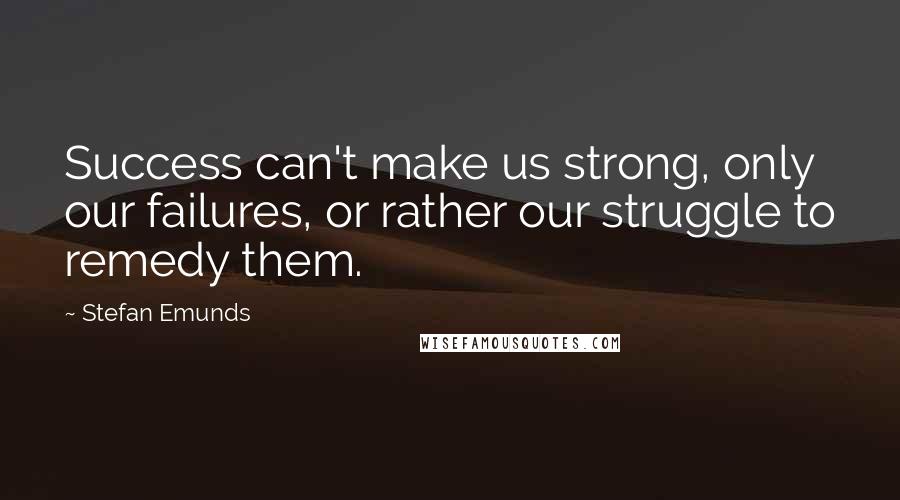 Success can't make us strong, only our failures, or rather our struggle to remedy them.

~ Stefan Emunds

WISEFAMOUSQUOTES.COM